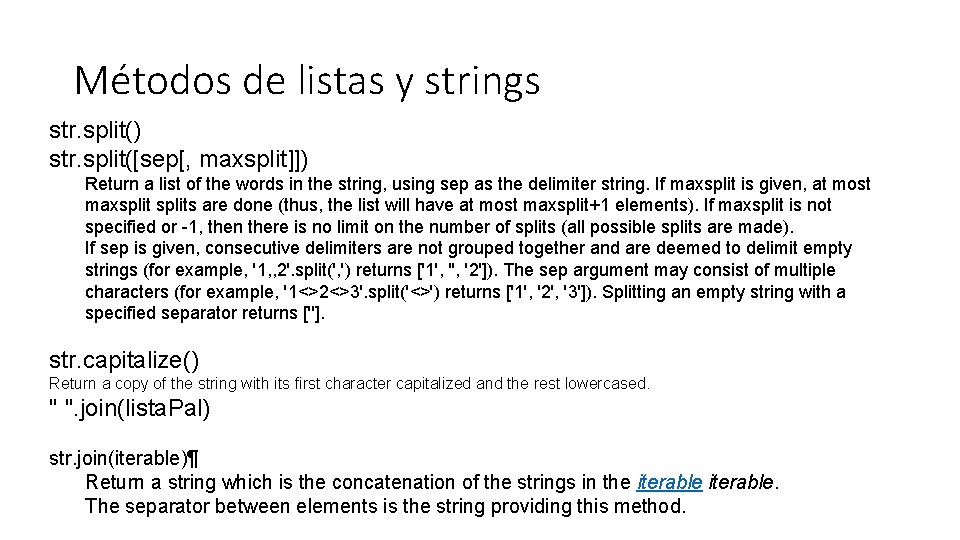 Métodos de listas y strings

str.split()
str.split([sep[, maxsplit]])

Return a list of the words in the string, using sep as the delimiter string. If maxsplit is given, at most maxsplit splits are done (thus, the list will have at most maxsplit+1 elements). If maxsplit is not specified or -1, then there is no limit on the number of splits (all possible splits are made).
If sep is given, consecutive delimiters are not grouped together and are deemed to delimit empty strings (for example, '1,,2'.split(',') returns ['1', '', '2']). The sep argument may consist of multiple characters (for example, '1<>2<>3'.split('<>') returns ['1', '2', '3']). Splitting an empty string with a specified separator returns [''].

str.capitalize()
Return a copy of the string with its first character capitalized and the rest lowercased.
" ".join(listaPal)

str.join(iterable)¶
Return a string which is the concatenation of the strings in the iterable iterable.
The separator between elements is the string providing this method.